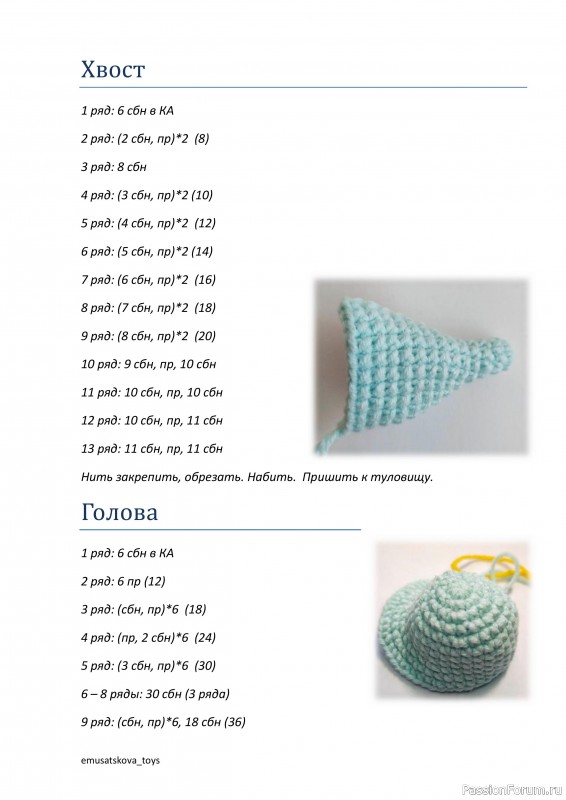 Хвост

1 ряд: 6 сбн в КА

2 ряд: (2 сбн, пр)*2 (8)

3 ряд: 8 сбн

4 ряд: (3 сбн, пр)*2 (10)

5 ряд: (4 сбн, пр)*2 (12)

6 ряд: (5 сбн, пр)*2 (14)

7 ряд: (6 сбн, пр)*2 (16)

8 ряд: (7 сбн, пр)*2 (18)

9 ряд: (8 сбн, пр)*2 (20)

10 ряд: 9 сбн, пр, 10 сбн

11 ряд: 10 сбн, пр, 10 сбн

12 ряд: 10 сбн, пр, 11 сбн

13 ряд: 11 сбн, пр, 11 сбн

Нить закрепить, обрезать. Набить. Пришить к туловищу.

Голова

1 ряд: 6 сбн в КА

2 ряд: 6 пр (12)

3 ряд: (сбн, пр)*6 (18)

4 ряд: (пр, 2 сбн)*6 (24)

5 ряд: (3 сбн, пр)*6 (30)

6 – 8 ряды: 30 сбн (3 ряда)

9 ряд: (сбн, пр)*6, 18 сбн (36)

emusatskova_toys

PassionForum.ru